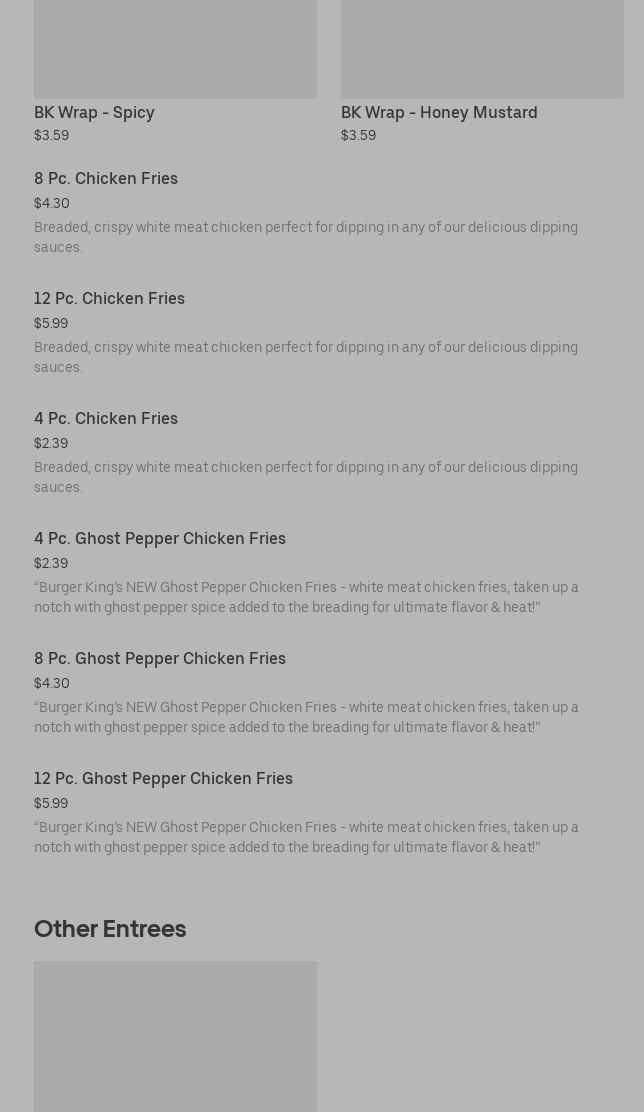 BK Wrap - Spicy
$3.59

BK Wrap - Honey Mustard
$3.59

8 Pc. Chicken Fries
$4.30
Breaded, crispy white meat chicken perfect for dipping in any of our delicious dipping sauces.

12 Pc. Chicken Fries
$5.99
Breaded, crispy white meat chicken perfect for dipping in any of our delicious dipping sauces.

4 Pc. Chicken Fries
$2.39
Breaded, crispy white meat chicken perfect for dipping in any of our delicious dipping sauces.

4 Pc. Ghost Pepper Chicken Fries
$2.39
"Burger King's NEW Ghost Pepper Chicken Fries - white meat chicken fries, taken up a notch with ghost pepper spice added to the breading for ultimate flavor & heat!"

8 Pc. Ghost Pepper Chicken Fries
$4.30
"Burger King's NEW Ghost Pepper Chicken Fries - white meat chicken fries, taken up a notch with ghost pepper spice added to the breading for ultimate flavor & heat!"

12 Pc. Ghost Pepper Chicken Fries
$5.99
"Burger King's NEW Ghost Pepper Chicken Fries - white meat chicken fries, taken up a notch with ghost pepper spice added to the breading for ultimate flavor & heat!"

Other Entrees